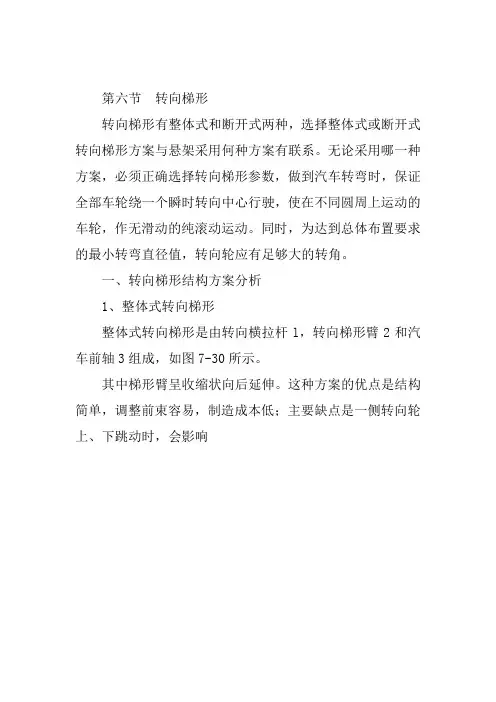 第六节　转向梯形

转向梯形有整体式和断开式两种，选择整体式或断开式转向梯形方案与悬架采用何种方案有联系。无论采用哪一种方案，必须正确选择转向梯形参数，做到汽车转弯时，保证全部车轮绕一个瞬时转向中心行驶，使在不同圆周上运动的车轮，作无滑动的纯滚动运动。同时，为达到总体布置要求的最小转弯直径值，转向轮应有足够大的转角。

一、转向梯形结构方案分析

1、整体式转向梯形

整体式转向梯形是由转向横拉杆 1，转向梯形臂 2 和汽车前轴 3 组成，如图 7-30 所示。

其中梯形臂呈收缩状向后延伸。这种方案的优点是结构简单，调整前束容易，制造成本低；主要缺点是一侧转向轮上、下跳动时，会影响